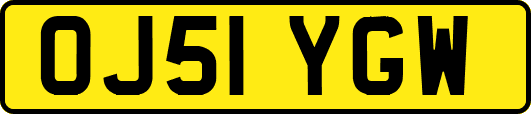 OJ51 YGW